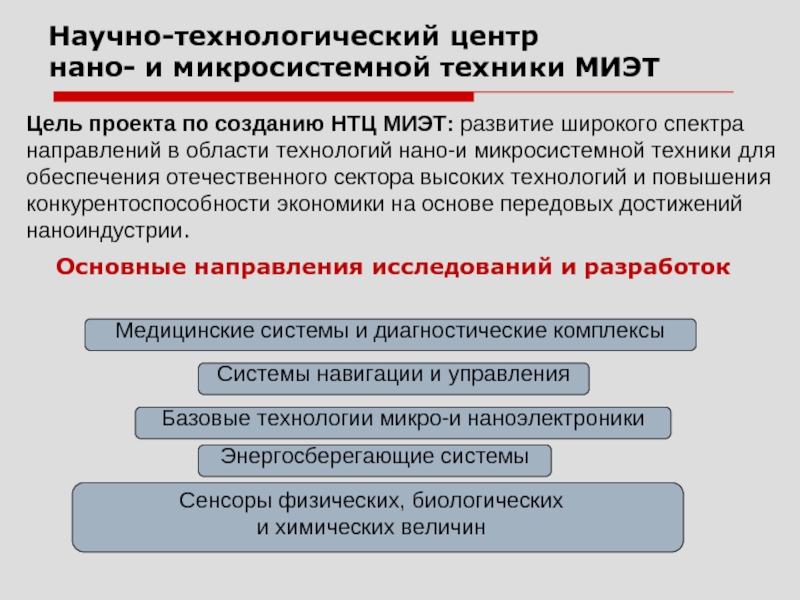 Научно-технологический центр нано- и микросистемной техники МИЭТ

Цель проекта по созданию НТЦ МИЭТ: развитие широкого спектра направлений в области технологий нано-и микросистемной техники для обеспечения отечественного сектора высоких технологий и повышения конкурентоспособности экономики на основе передовых достижений наноиндустрии.

Основные направления исследований и разработок

Медицинские системы и диагностические комплексы

Системы навигации и управления

Базовые технологии микро-и наноэлектроники

Энергосберегающие системы

Сенсоры физических, биологических и химических величин